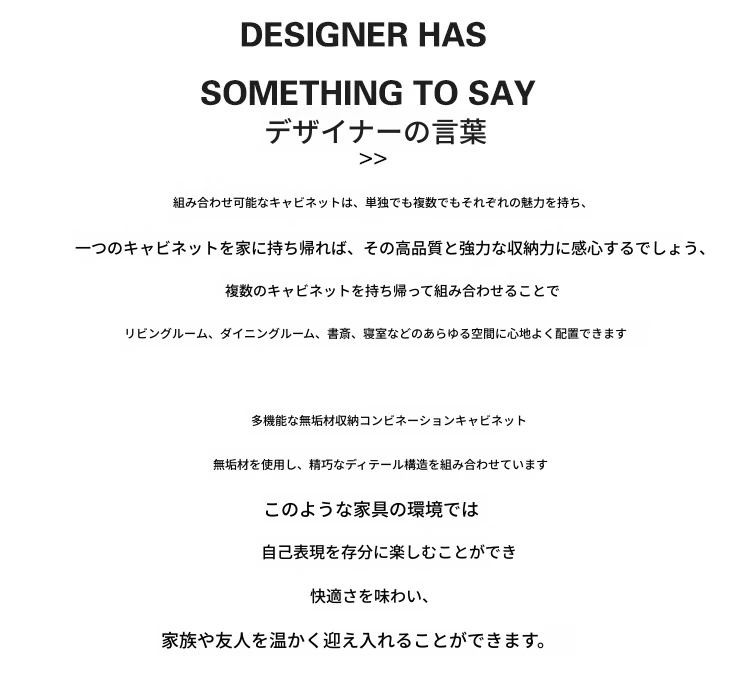 DESIGNER HAS

SOMETHING TO SAY

デザイナーの言葉

>>

組み合わせ可能なキャビネットは、単独でも複数でもそれぞれの魅力を持ち、

一つのキャビネットを家に持ち帰れば、その高品質と強力な収納力に感心するでしょう、

複数のキャビネットを持ち帰って組み合わせることで

リビングルーム、ダイニングルーム、書斎、寝室などのあらゆる空間に心地よく配置できます

多機能な無垢材収納コンビネーションキャビネット

無垢材を使用し、精巧なディテール構造を組み合わせています

このような家具の環境では

自己表現を存分に楽しむことができ

快適さを味わい、

家族や友人を温かく迎え入れることができます。